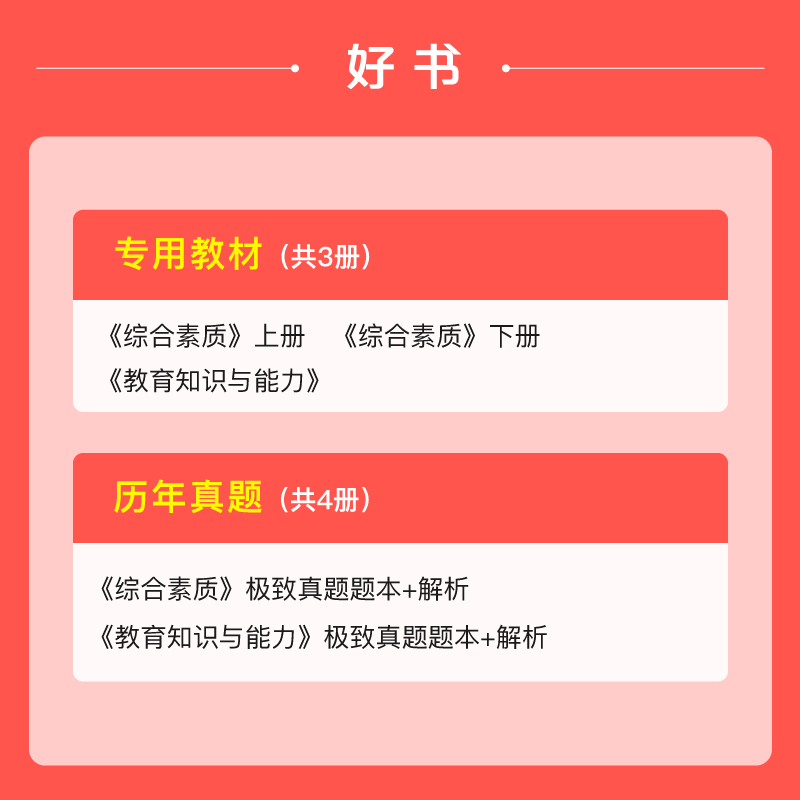 好书

专用教材（共3册）

《综合素质》上册　《综合素质》下册
《教育知识与能力》

历年真题（共4册）

《综合素质》极致真题题本+解析
《教育知识与能力》极致真题题本+解析